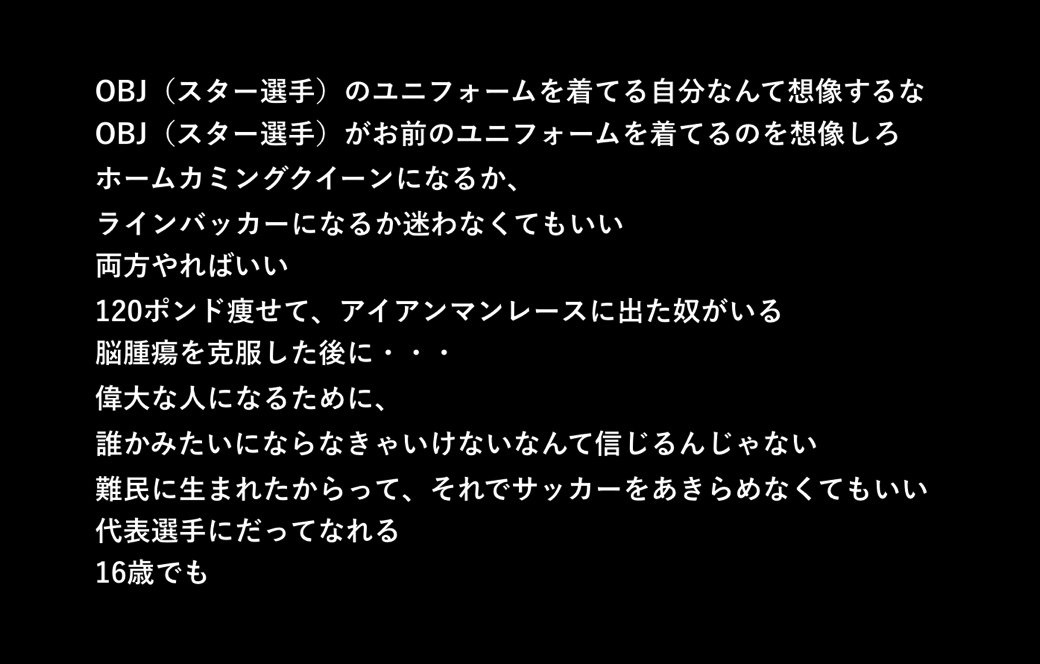 OBJ（スター選手）のユニフォームを着てる自分なんて想像するな
OBJ（スター選手）がお前のユニフォームを着てるのを想像しろ
ホームカミングクイーンになるか、
ラインバッカーになるか迷わなくてもいい
両方やればいい
120ポンド痩せて、アイアンマンレースに出た奴がいる
脳腫瘍を克服した後に・・・
偉大な人になるために、
誰かみたいにならなきゃいけないなんて信じるんじゃない
難民に生まれたからって、それでサッカーをあきらめなくてもいい
代表選手にだってなれる
16歳でも